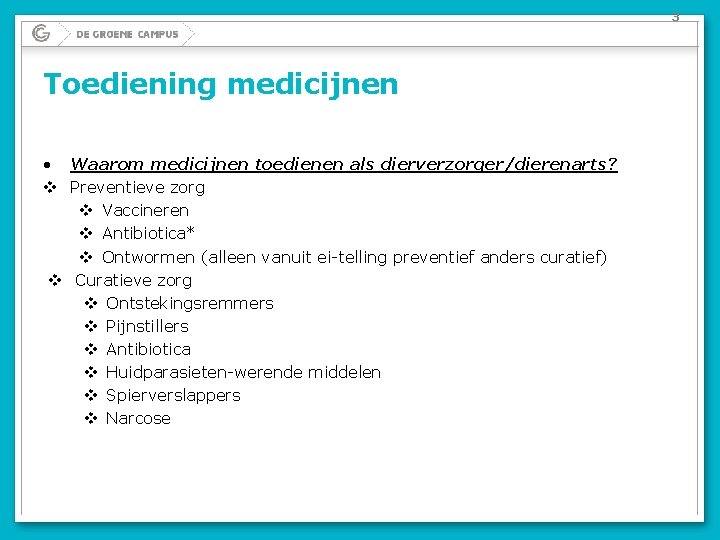 3

DE GROENE CAMPUS

Toediening medicijnen

• Waarom medicijnen toedienen als dierverzorger/dierenarts?
❖ Preventieve zorg
❖ Vaccineren
❖ Antibiotica*
❖ Ontwormen (alleen vanuit ei-telling preventief anders curatief)
❖ Curatieve zorg
❖ Ontstekingsremmers
❖ Pijnstillers
❖ Antibiotica
❖ Huidparasieten-werende middelen
❖ Spierverslappers
❖ Narcose